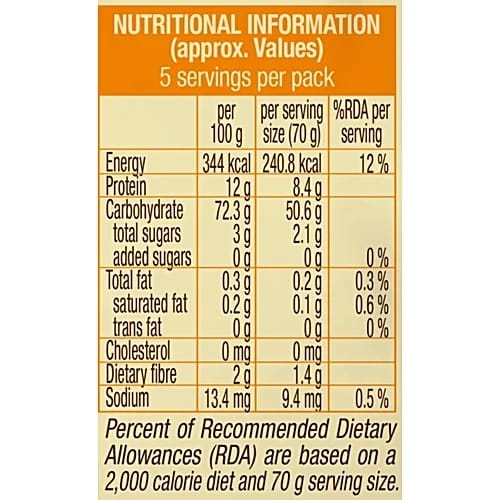 NUTRITIONAL INFORMATION
(approx. Values)
5 servings per pack

| | per 100 g | per serving size (70 g) | %RDA per serving |
|---|---|---|---|
| Energy | 344 kcal | 240.8 kcal | 12 % |
| Protein | 12 g | 8.4 g | |
| Carbohydrate | 72.3 g | 50.6 g | |
| total sugars | 3 g | 2.1 g | |
| added sugars | 0 g | 0 g | 0 % |
| Total fat | 0.3 g | 0.2 g | 0.3 % |
| saturated fat | 0.2 g | 0.1 g | 0.6 % |
| trans fat | 0 g | 0 g | 0 % |
| Cholesterol | 0 mg | 0 mg | |
| Dietary fibre | 2 g | 1.4 g | |
| Sodium | 13.4 mg | 9.4 mg | 0.5 % |

Percent of Recommended Dietary Allowances (RDA) are based on a 2,000 calorie diet and 70 g serving size.